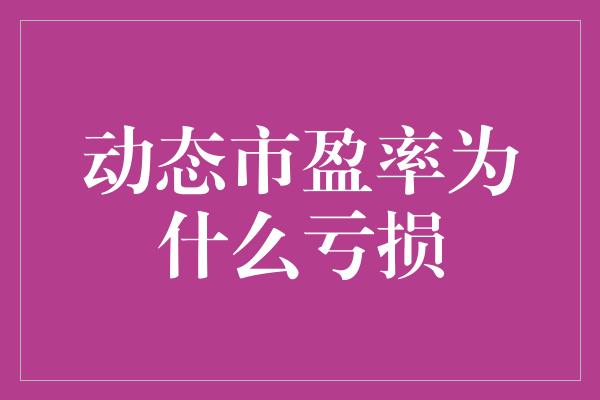 动态市盈率为什么亏损